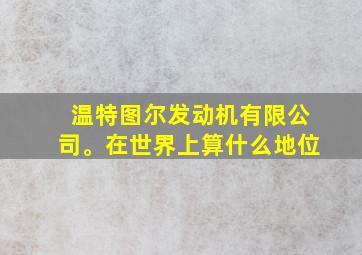 温特图尔发动机有限公司。在世界上算什么地位